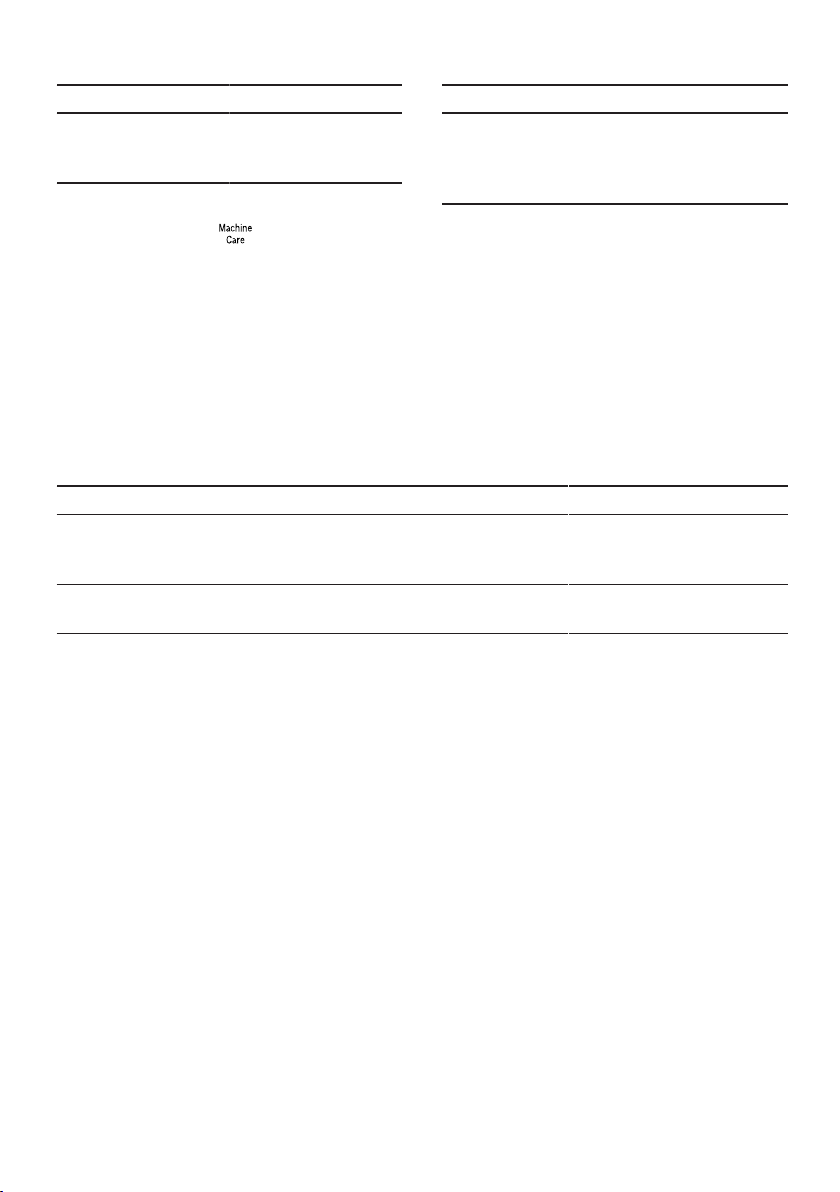 Machine
Care